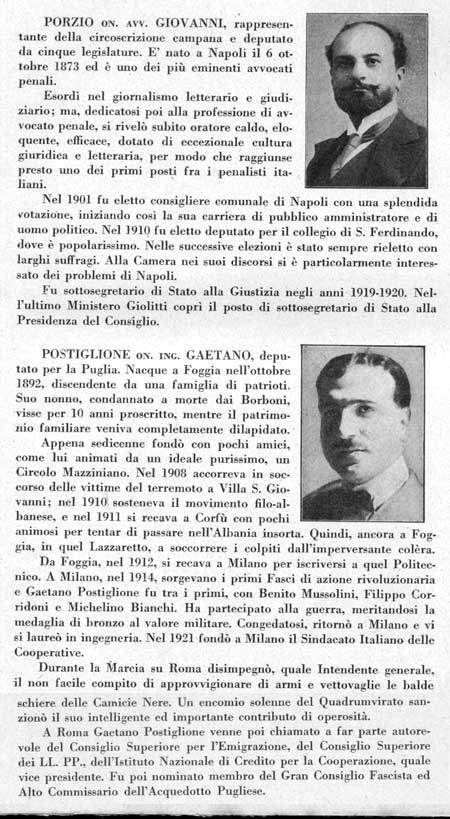 PORZIO ON. AVV. GIOVANNI, rappresentante della circoscrizione campana e deputato da cinque legislature. E' nato a Napoli il 6 ottobre 1873 ed è uno dei più eminenti avvocati penali.

Esordì nel giornalismo letterario e giudiziario; ma, dedicatosi poi alla professione di avvocato penale, si rivelò subito oratore caldo, eloquente, efficace, dotato di eccezionale cultura giuridica e letteraria, per modo che raggiunse presto uno dei primi posti fra i penalisti italiani.

Nel 1901 fu eletto consigliere comunale di Napoli con una splendida votazione, iniziando così la sua carriera di pubblico amministratore e di uomo politico. Nel 1910 fu eletto deputato per il collegio di S. Ferdinando, dove è popolarissimo. Nelle successive elezioni è stato sempre rieletto con larghi suffragi. Alla Camera nei suoi discorsi si è particolarmente interessato dei problemi di Napoli.

Fu sottosegretario di Stato alla Giustizia negli anni 1919-1920. Nell'ultimo Ministero Giolitti coprì il posto di sottosegretario di Stato alla Presidenza del Consiglio.

POSTIGLIONE ON. ING. GAETANO, deputato per la Puglia. Nacque a Foggia nell'ottobre 1892, discendente da una famiglia di patrioti. Suo nonno, condannato a morte dai Borboni, visse per 10 anni proscritto, mentre il patrimonio familiare veniva completamente dilapidato.

Appena sedicenne fondò con pochi amici, come lui animati da un ideale purissimo, un Circolo Mazziniano. Nel 1908 accorreva in soccorso delle vittime del terremoto a Villa S. Giovanni; nel 1910 sosteneva il movimento filo-albanese, e nel 1911 si recava a Corfù con pochi animosi per tentar di passare nell'Albania insorta. Quindi, ancora a Foggia, in quel Lazzaretto, a soccorrere i colpiti dall'imperversante colèra.

Da Foggia, nel 1912, si recava a Milano per iscriversi a quel Politecnico. A Milano, nel 1914, sorgevano i primi Fasci di azione rivoluzionaria e Gaetano Postiglione fu tra i primi, con Benito Mussolini, Filippo Corridoni e Michelino Bianchi. Ha partecipato alla guerra, meritandosi la medaglia di bronzo al valore militare. Congedatosi, ritornò a Milano e vi si laureò in ingegneria. Nel 1921 fondò a Milano il Sindacato Italiano delle Cooperative.

Durante la Marcia su Roma disimpegnò, quale Intendente generale, il non facile compito di approvvigionare di armi e vettovaglie le balde schiere delle Camicie Nere. Un encomio solenne del Quadrumvirato sanzionò il suo intelligente ed importante contributo di operosità.

A Roma Gaetano Postiglione venne poi chiamato a far parte autorevole del Consiglio Superiore per l'Emigrazione, del Consiglio Superiore dei LL. PP., dell'Istituto Nazionale di Credito per la Cooperazione, quale vice presidente. Fu poi nominato membro del Gran Consiglio Fascista ed Alto Commissario dell'Acquedotto Pugliese.